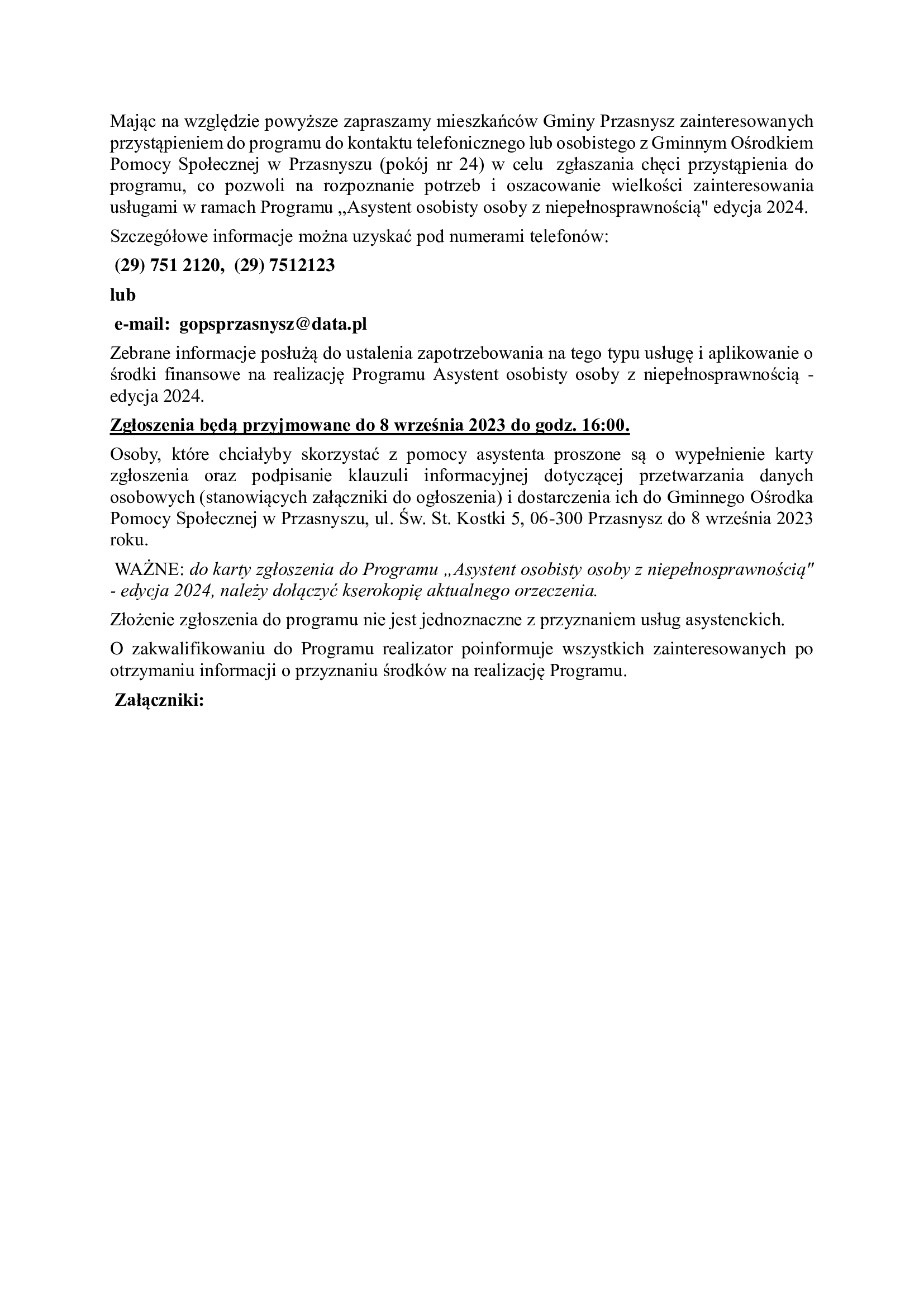 Mając na względzie powyższe zapraszamy mieszkańców Gminy Przasnysz zainteresowanych przystąpieniem do programu do kontaktu telefonicznego lub osobistego z Gminnym Ośrodkiem Pomocy Społecznej w Przasnyszu (pokój nr 24) w celu zgłaszania chęci przystąpienia do programu, co pozwoli na rozpoznanie potrzeb i oszacowanie wielkości zainteresowania usługami w ramach Programu „Asystent osobisty osoby z niepełnosprawnością" edycja 2024.

Szczegółowe informacje można uzyskać pod numerami telefonów:

(29) 751 2120, (29) 7512123

lub

e-mail: gopsprzasnysz@data.pl

Zebrane informacje posłużą do ustalenia zapotrzebowania na tego typu usługę i aplikowanie o środki finansowe na realizację Programu Asystent osobisty osoby z niepełnosprawnością - edycja 2024.

Zgłoszenia będą przyjmowane do 8 września 2023 do godz. 16:00.

Osoby, które chciałyby skorzystać z pomocy asystenta proszone są o wypełnienie karty zgłoszenia oraz podpisanie klauzuli informacyjnej dotyczącej przetwarzania danych osobowych (stanowiących załączniki do ogłoszenia) i dostarczenia ich do Gminnego Ośrodka Pomocy Społecznej w Przasnyszu, ul. Św. St. Kostki 5, 06-300 Przasnysz do 8 września 2023 roku.

WAŻNE: do karty zgłoszenia do Programu „Asystent osobisty osoby z niepełnosprawnością" - edycja 2024, należy dołączyć kserokopię aktualnego orzeczenia.

Złożenie zgłoszenia do programu nie jest jednoznaczne z przyznaniem usług asystenckich.

O zakwalifikowaniu do Programu realizator poinformuje wszystkich zainteresowanych po otrzymaniu informacji o przyznaniu środków na realizację Programu.

Załączniki: